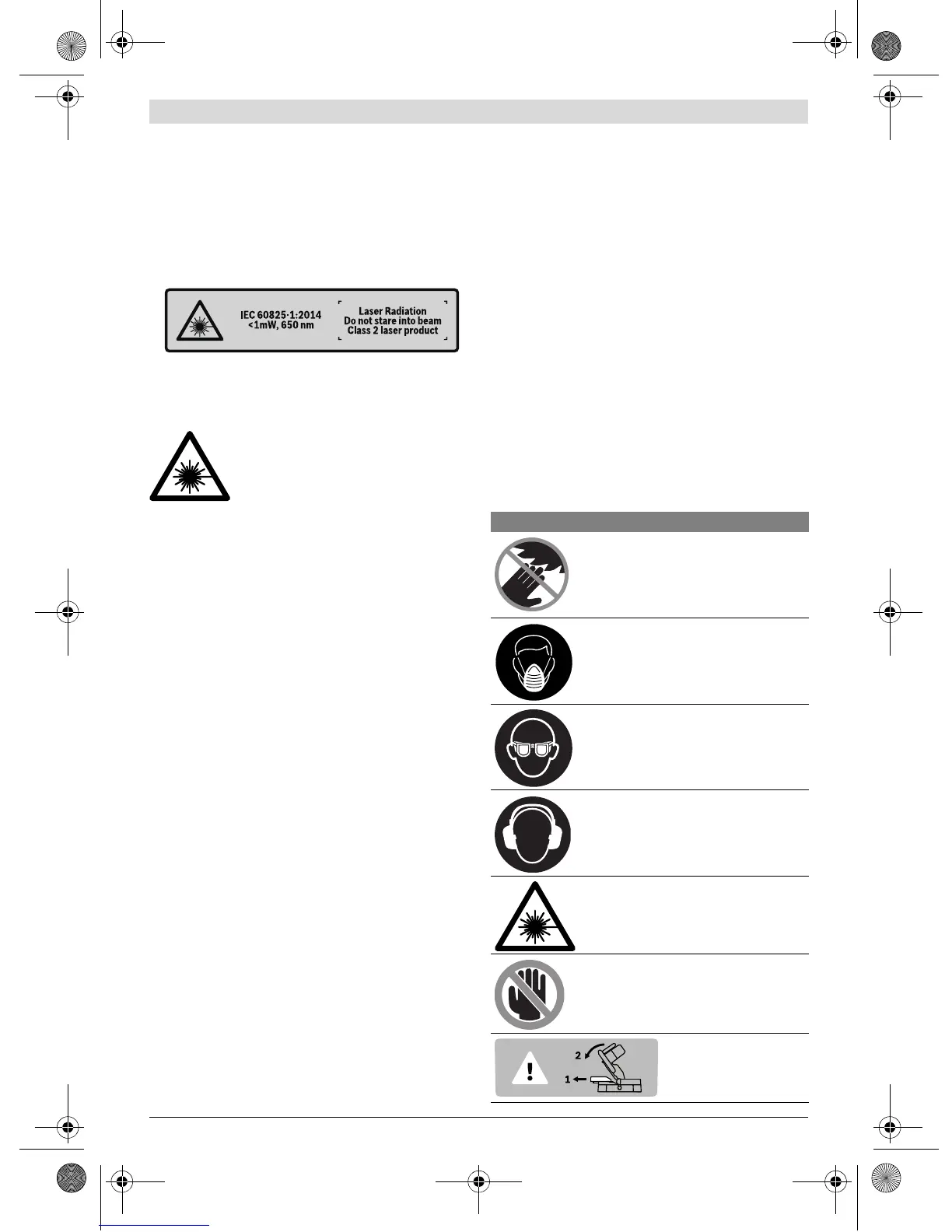 IEC 60825-1:2014
<1mW, 650 nm

Laser Radiation
Do not stare into beam
Class 2 laser product

2

1